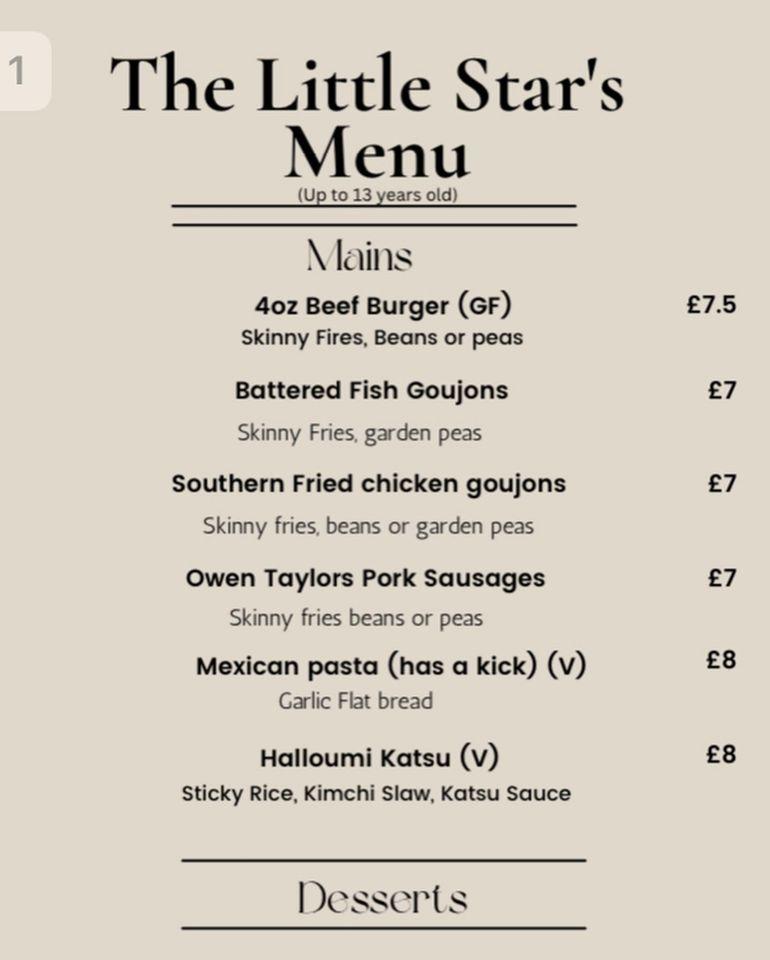 1

The Little Star's Menu
(Up to 13 years old)

Mains

4oz Beef Burger (GF) £7.5
Skinny Fires, Beans or peas

Battered Fish Goujons £7
Skinny Fries, garden peas

Southern Fried chicken goujons £7
Skinny fries, beans or garden peas

Owen Taylors Pork Sausages £7
Skinny fries beans or peas

Mexican pasta (has a kick) (V) £8
Garlic Flat bread

Halloumi Katsu (V) £8
Sticky Rice, Kimchi Slaw, Katsu Sauce

Desserts